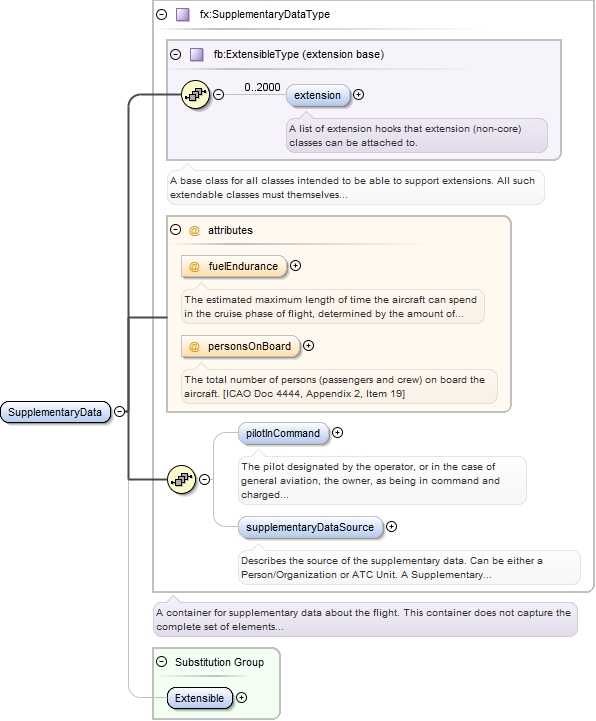 fx:SupplementaryDataType

fb:ExtensibleType (extension base)

0..2000

extension

A list of extension hooks that extension (non-core) classes can be attached to.

A base class for all classes intended to be able to support extensions. All such extendable classes must themselves...

@ attributes

@ fuelEndurance

The estimated maximum length of time the aircraft can spend in the cruise phase of flight, determined by the amount of...

@ personsOnBoard

The total number of persons (passengers and crew) on board the aircraft. [ICAO Doc 4444, Appendix 2, Item 19]

SupplementaryData

pilotInCommand

The pilot designated by the operator, or in the case of general aviation, the owner, as being in command and charged...

supplementaryDataSource

Describes the source of the supplementary data. Can be either a Person/Organization or ATC Unit. A Supplementary...

A container for supplementary data about the flight. This container does not capture the complete set of elements...

Substitution Group

Extensible